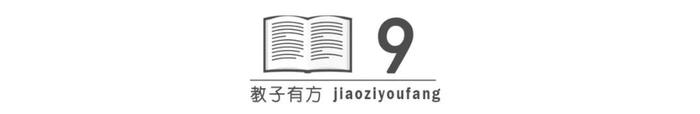 9

教子有方 jiaoziyoufang